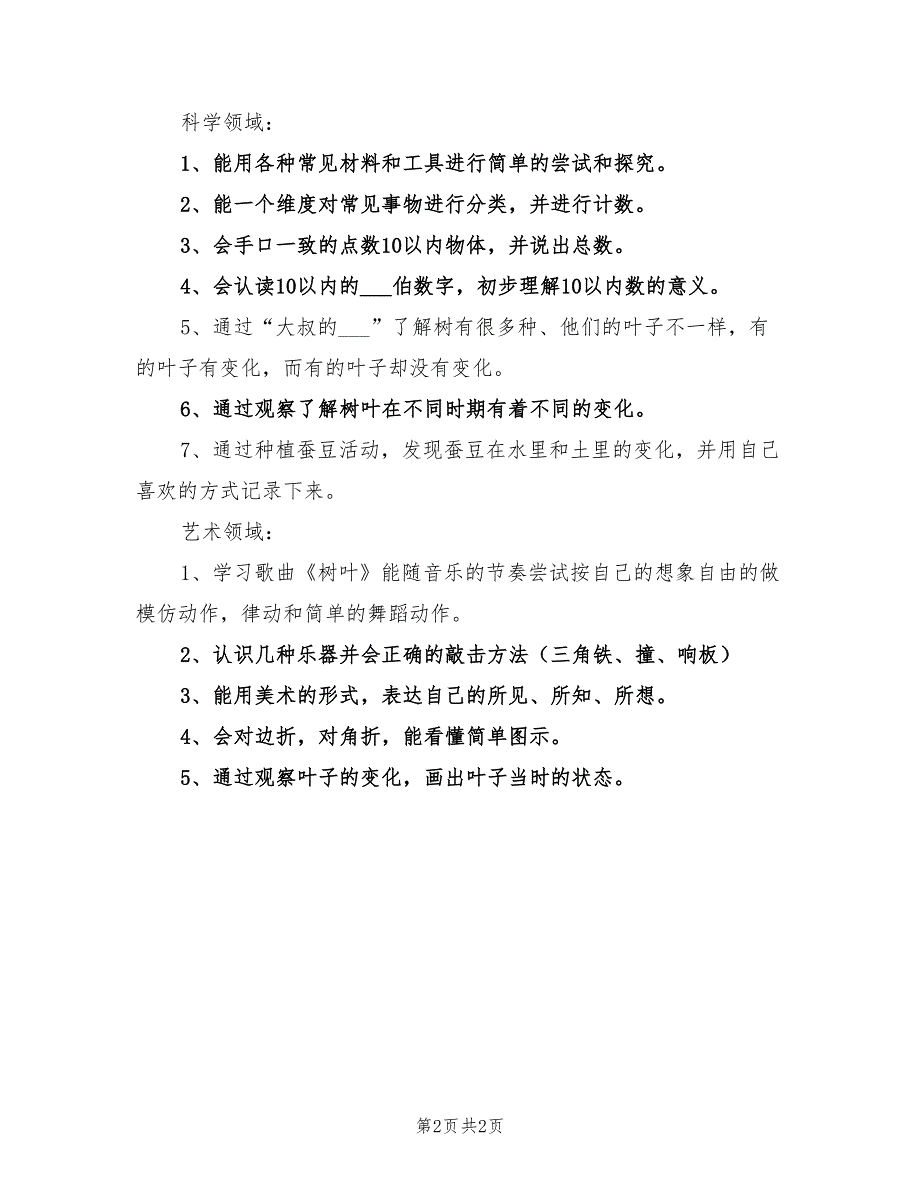 科学领域：

1、能用各种常见材料和工具进行简单的尝试和探究。

2、能一个维度对常见事物进行分类，并进行计数。

3、会手口一致的点数10以内物体，并说出总数。

4、会认读10以内的___伯数字，初步理解10以内数的意义。

5、通过“大叔的___”了解树有很多种、他们的叶子不一样，有的叶子有变化，而有的叶子却没有变化。

6、通过观察了解树叶在不同时期有着不同的变化。

7、通过种植蚕豆活动，发现蚕豆在水里和土里的变化，并用自己喜欢的方式记录下来。

艺术领域：

1、学习歌曲《树叶》能随音乐的节奏尝试按自己的想象自由的做模仿动作，律动和简单的舞蹈动作。

2、认识几种乐器并会正确的敲击方法（三角铁、撞、响板）

3、能用美术的形式，表达自己的所见、所知、所想。

4、会对边折，对角折，能看懂简单图示。

5、通过观察叶子的变化，画出叶子当时的状态。

第2页 共2页